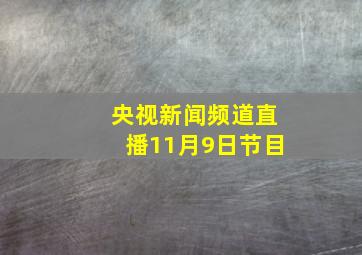 央视新闻频道直播11月9日节目